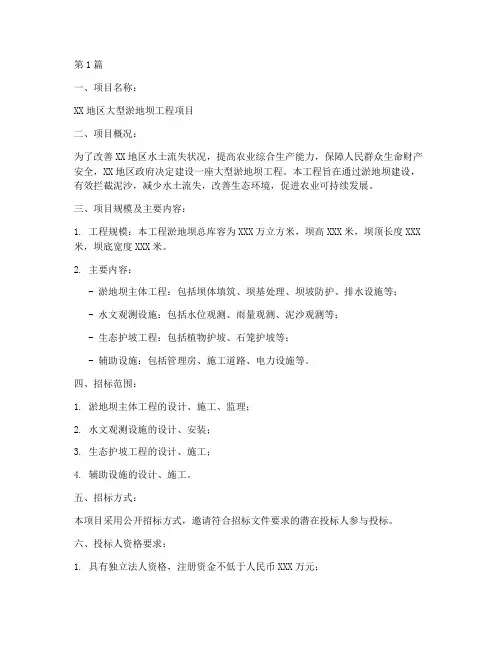 第1篇

一、项目名称：

XX地区大型淤地坝工程项目

二、项目概况：

为了改善XX地区水土流失状况，提高农业综合生产能力，保障人民群众生命财产安全，XX地区政府决定建设一座大型淤地坝工程。本工程旨在通过淤地坝建设，有效拦截泥沙，减少水土流失，改善生态环境，促进农业可持续发展。

三、项目规模及主要内容：

1. 工程规模：本工程淤地坝总库容为XXX万立方米，坝高XXX米，坝顶长度XXX米，坝底宽度XXX米。

2. 主要内容：

- 淤地坝主体工程：包括坝体填筑、坝基处理、坝坡防护、排水设施等；

- 水文观测设施：包括水位观测、雨量观测、泥沙观测等；

- 生态护坡工程：包括植物护坡、石笼护坡等；

- 辅助设施：包括管理房、施工道路、电力设施等。

四、招标范围：

1. 淤地坝主体工程的设计、施工、监理；

2. 水文观测设施的设计、安装；

3. 生态护坡工程的设计、施工；

4. 辅助设施的设计、施工。

五、招标方式：

本项目采用公开招标方式，邀请符合招标文件要求的潜在投标人参与投标。

六、投标人资格要求：

1. 具有独立法人资格，注册资金不低于人民币XXX万元；